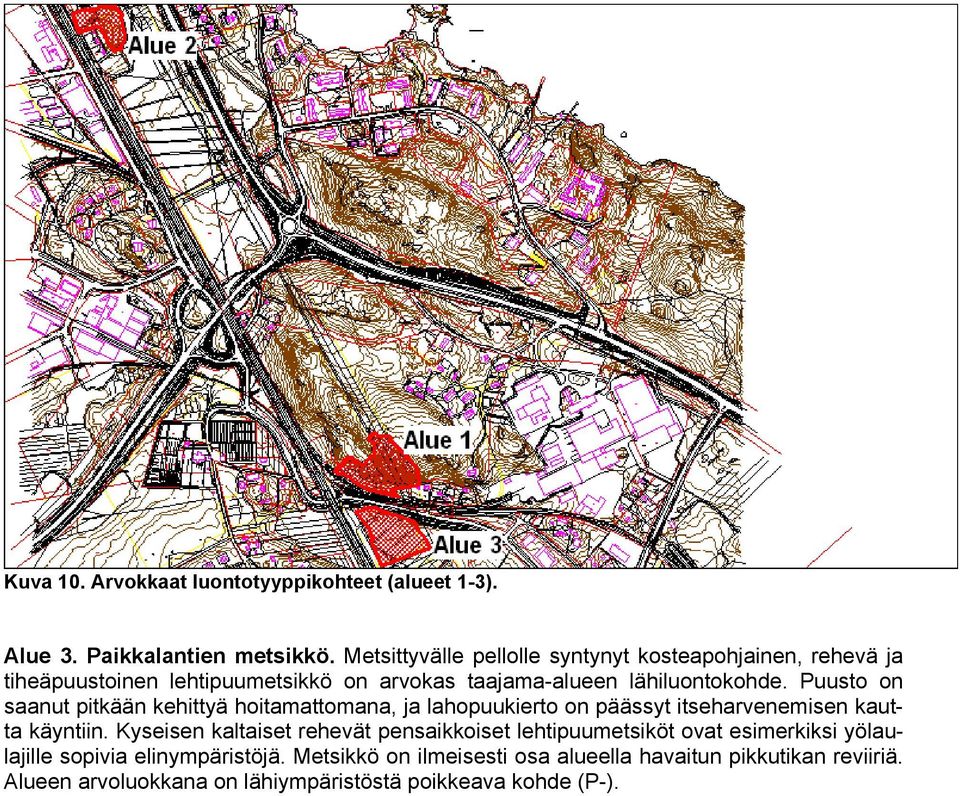 Alue 2

Alue 1

Alue 3

Kuva 10. Arvokkaat luontotyyppikohteet (alueet 1-3).

Alue 3. Paikkalantien metsikkö. Metsittyvälle pellolle syntynyt kosteapohjainen, rehevä ja tiheäpuustoinen lehtipuumetsikkö on arvokas taajama-alueen lähiluontokohde. Puusto on saanut pitkään kehittyä hoitamattomana, ja lahopuukierto on päässyt itseharvenemisen kautta käyntiin. Kyseisen kaltaiset rehevät pensaikkoiset lehtipuumetsiköt ovat esimerkiksi yölaulajille sopivia elinympäristöjä. Metsikkö on ilmeisesti osa alueella havaitun pikkutikan reviiriä. Alueen arvoluokkana on lähiympäristöstä poikkeava kohde (P-).